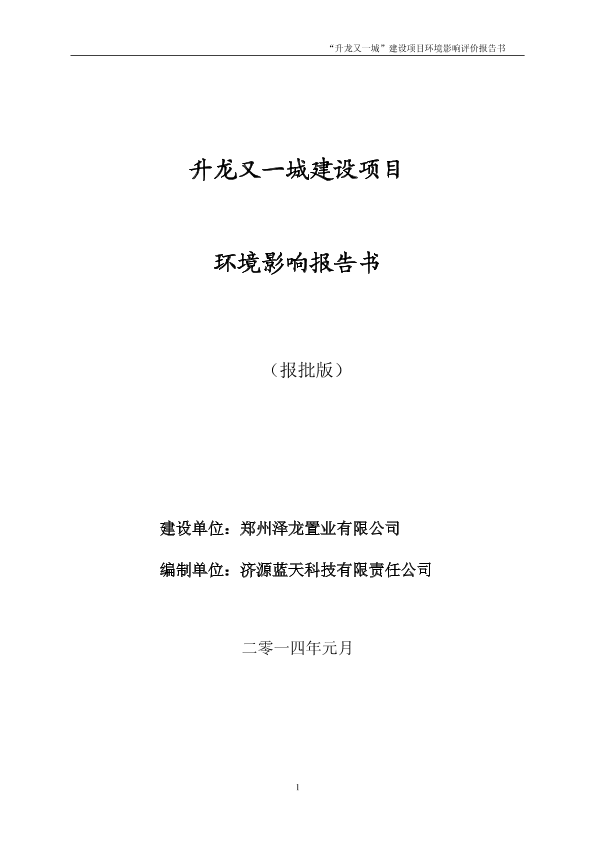 “升龙又一城”建设项目环境影响评价报告书

升龙又一城建设项目

环境影响报告书

（报批版）

建设单位：郑州泽龙置业有限公司

编制单位：济源蓝天科技有限责任公司

二零一四年元月

I